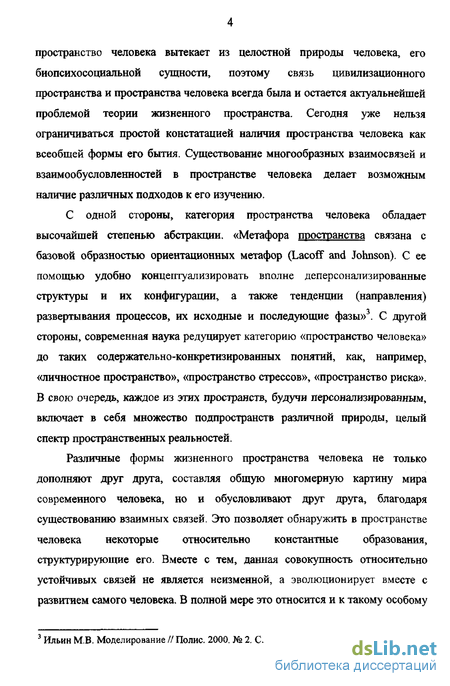 4

пространство человека вытекает из целостной природы человека, его биопсихосоциальной сущности, поэтому связь цивилизационного пространства и пространства человека всегда была и остается актуальнейшей проблемой теории жизненного пространства. Сегодня уже нельзя ограничиваться простой констатацией наличия пространства человека как всеобщей формы его бытия. Существование многообразных взаимосвязей и взаимообусловленностей в пространстве человека делает возможным наличие различных подходов к его изучению.

С одной стороны, категория пространства человека обладает высочайшей степенью абстракции. «Метафора пространства связана с базовой образностью ориентационных метафор (Lacoff and Johnson). С ее помощью удобно концептуализировать вполне деперсонализированные структуры и их конфигурации, а также тенденции (направления) развертывания процессов, их исходные и последующие фазы»$^3$. С другой стороны, современная наука редуцирует категорию «пространство человека» до таких содержательно-конкретизированных понятий, как, например, «личностное пространство», «пространство стрессов», «пространство риска». В свою очередь, каждое из этих пространств, будучи персонализированным, включает в себя множество подпространств различной природы, целый спектр пространственных реальностей.

Различные формы жизненного пространства человека не только дополняют друг друга, составляя общую многомерную картину мира современного человека, но и обусловливают друг друга, благодаря существованию взаимных связей. Это позволяет обнаружить в пространстве человека некоторые относительно константные образования, структурирующие его. Вместе с тем, данная совокупность относительно устойчивых связей не является неизменной, а эволюционирует вместе с развитием самого человека. В полной мере это относится и к такому особому

$^3$ Ильин М.В. Моделирование // Полис. 2000. № 2. С.

dsLib.net
библиотека диссертаций